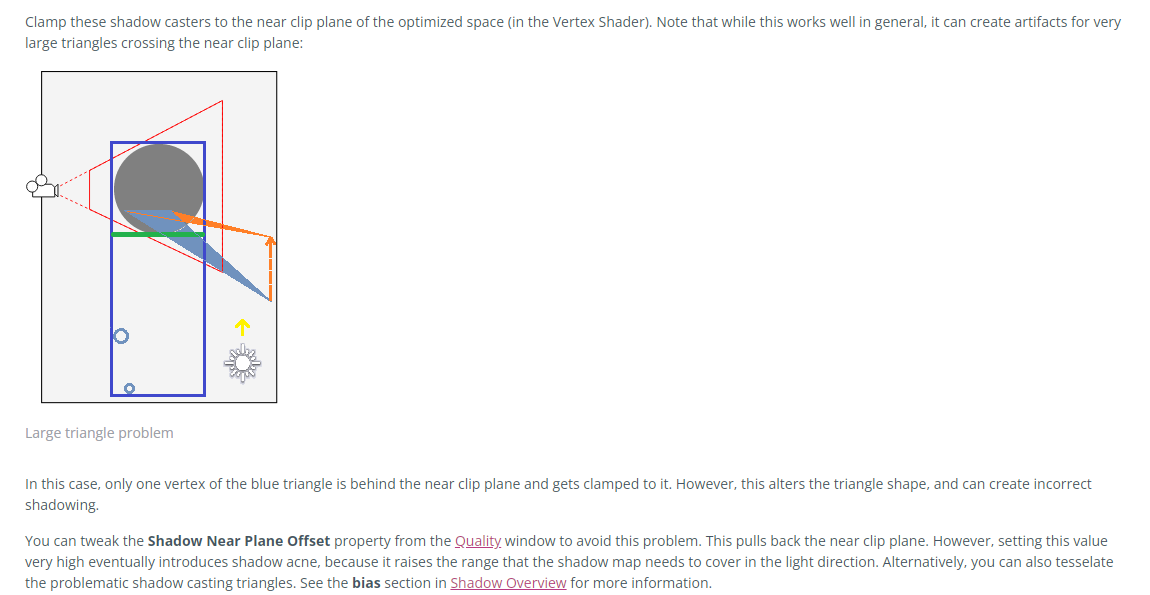 Clamp these shadow casters to the near clip plane of the optimized space (in the Vertex Shader). Note that while this works well in general, it can create artifacts for very large triangles crossing the near clip plane:

Large triangle problem

In this case, only one vertex of the blue triangle is behind the near clip plane and gets clamped to it. However, this alters the triangle shape, and can create incorrect shadowing.

You can tweak the Shadow Near Plane Offset property from the Quality window to avoid this problem. This pulls back the near clip plane. However, setting this value very high eventually introduces shadow acne, because it raises the range that the shadow map needs to cover in the light direction. Alternatively, you can also tesselate the problematic shadow casting triangles. See the bias section in Shadow Overview for more information.